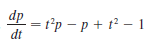 $\frac{dp}{dt} = t^2p - p + t^2 - 1$